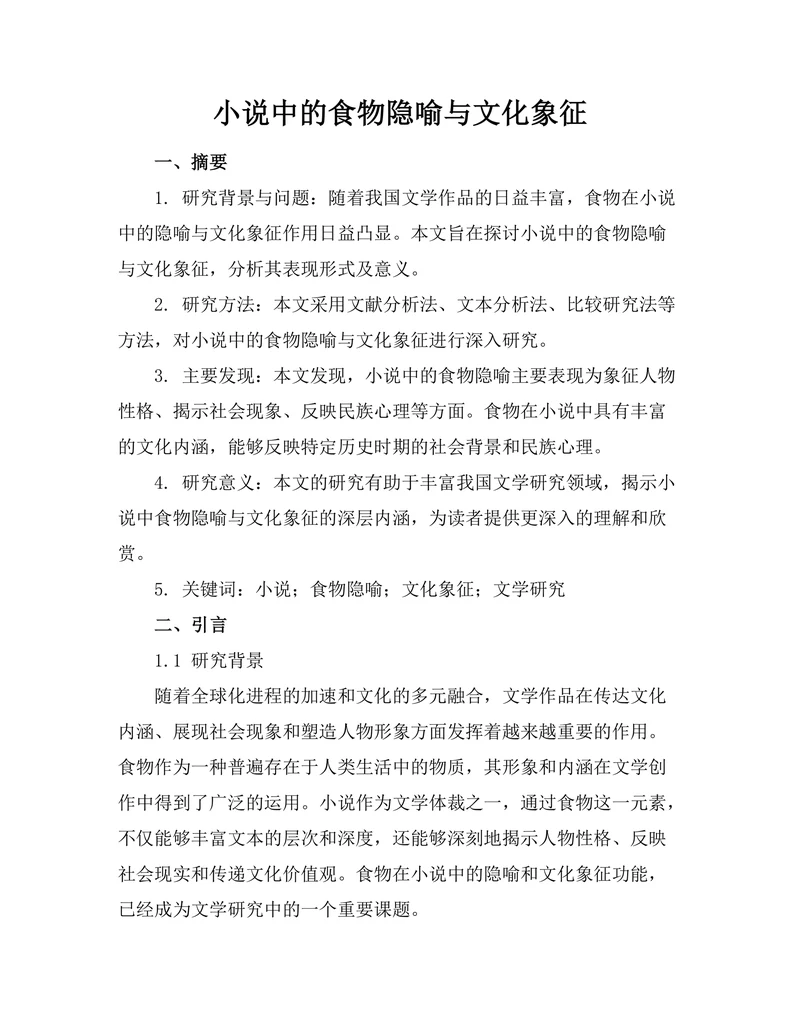 小说中的食物隐喻与文化象征

一、摘要

1. 研究背景与问题：随着我国文学作品的日益丰富，食物在小说中的隐喻与文化象征作用日益凸显。本文旨在探讨小说中的食物隐喻与文化象征，分析其表现形式及意义。

2. 研究方法：本文采用文献分析法、文本分析法、比较研究法等方法，对小说中的食物隐喻与文化象征进行深入研究。

3. 主要发现：本文发现，小说中的食物隐喻主要表现为象征人物性格、揭示社会现象、反映民族心理等方面。食物在小说中具有丰富的文化内涵，能够反映特定历史时期的社会背景和民族心理。

4. 研究意义：本文的研究有助于丰富我国文学研究领域，揭示小说中食物隐喻与文化象征的深层内涵，为读者提供更深入的理解和欣赏。

5. 关键词：小说；食物隐喻；文化象征；文学研究

二、引言

1.1 研究背景

随着全球化进程的加速和文化的多元融合，文学作品在传达文化内涵、展现社会现象和塑造人物形象方面发挥着越来越重要的作用。食物作为一种普遍存在于人类生活中的物质，其形象和内涵在文学创作中得到了广泛的运用。小说作为文学体裁之一，通过食物这一元素，不仅能够丰富文本的层次和深度，还能够深刻地揭示人物性格、反映社会现实和传递文化价值观。食物在小说中的隐喻和文化象征功能，已经成为文学研究中的一个重要课题。